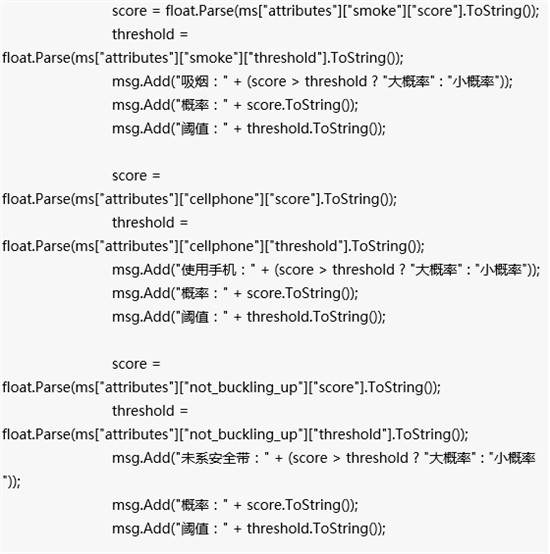 score = float.Parse(ms["attributes"]["smoke"]["score"].ToString());
threshold = float.Parse(ms["attributes"]["smoke"]["threshold"].ToString());
msg.Add("吸烟：" + (score > threshold ? "大概率" : "小概率"));
msg.Add("概率：" + score.ToString());
msg.Add("阈值：" + threshold.ToString());

score = float.Parse(ms["attributes"]["cellphone"]["score"].ToString());
threshold = float.Parse(ms["attributes"]["cellphone"]["threshold"].ToString());
msg.Add("使用手机：" + (score > threshold ? "大概率" : "小概率"));
msg.Add("概率：" + score.ToString());
msg.Add("阈值：" + threshold.ToString());

score = float.Parse(ms["attributes"]["not_buckling_up"]["score"].ToString());
threshold = float.Parse(ms["attributes"]["not_buckling_up"]["threshold"].ToString());
msg.Add("未系安全带：" + (score > threshold ? "大概率" : "小概率"));

msg.Add("概率：" + score.ToString());
msg.Add("阈值：" + threshold.ToString());